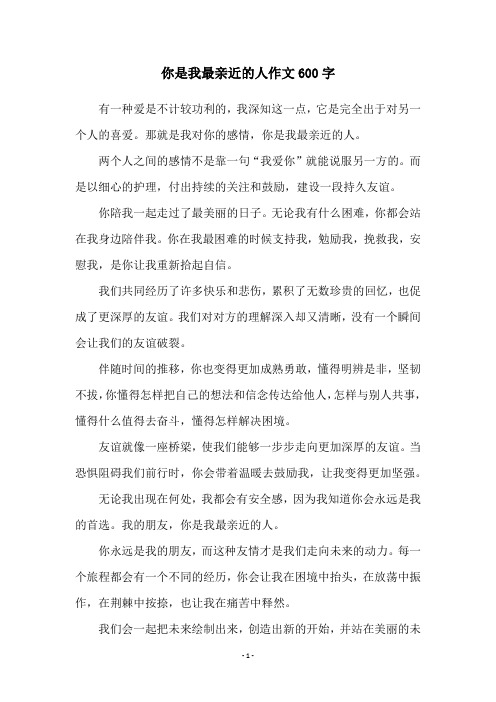 你是我最亲近的人作文600字

有一种爱是不计较功利的，我深知这一点，它是完全出于对另一个人的喜爱。那就是我对你的感情，你是我最亲近的人。

两个人之间的感情不是靠一句“我爱你”就能说服另一方的。而是以细心的护理，付出持续的关注和鼓励，建设一段持久友谊。

你陪我一起走过了最美丽的日子。无论我有什么困难，你都会站在我身边陪伴我。你在我最困难的时候支持我，勉励我，挽救我，安慰我，是你让我重新拾起自信。

我们共同经历了许多快乐和悲伤，累积了无数珍贵的回忆，也促成了更深厚的友谊。我们对对方的理解深入却又清晰，没有一个瞬间会让我们的友谊破裂。

伴随时间的推移，你也变得更加成熟勇敢，懂得明辨是非，坚韧不拔，你懂得怎样把自己的想法和信念传达给他人，怎样与别人共事，懂得什么值得去奋斗，懂得怎样解决困境。

友谊就像一座桥梁，使我们能够一步步走向更加深厚的友谊。当恐惧阻碍我们前行时，你会带着温暖去鼓励我，让我变得更加坚强。

无论我出现在何处，我都会有安全感，因为我知道你会永远是我的首选。我的朋友，你是我最亲近的人。

你永远是我的朋友，而这种友情才是我们走向未来的动力。每一个旅程都会有一个不同的经历，你会让我在困境中抬头，在放荡中振作，在荆棘中按捺，也让我在痛苦中释然。

我们会一起把未来绘制出来，创造出新的开始，并站在美丽的未

- 1 -